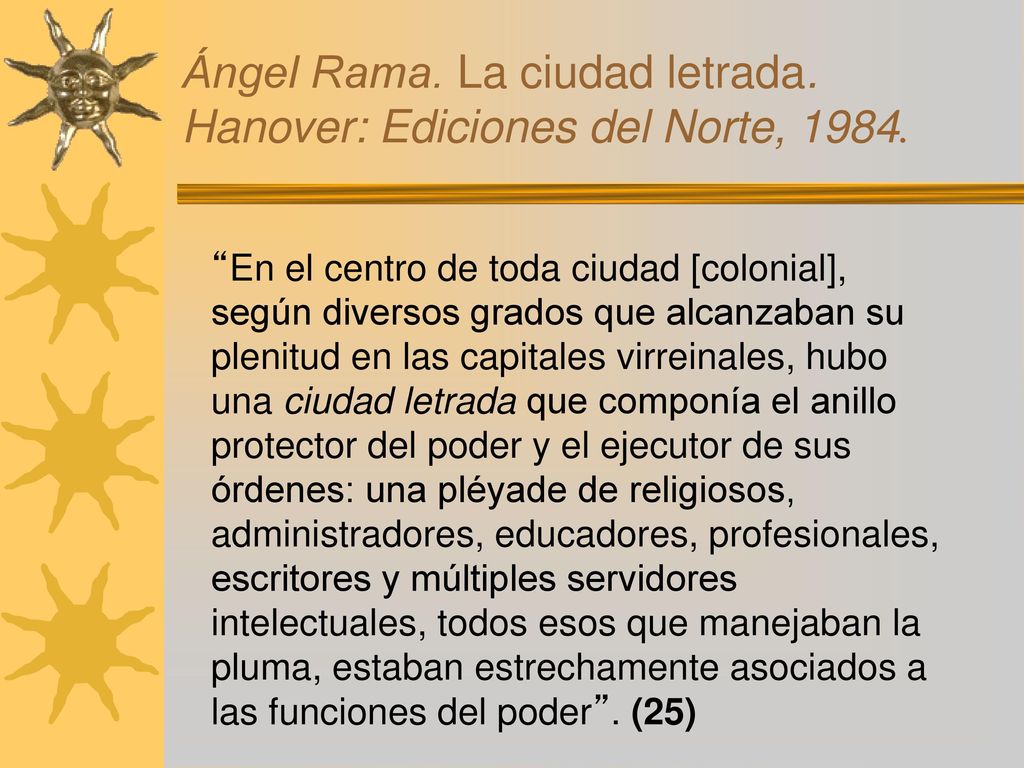 Ángel Rama. La ciudad letrada. Hanover: Ediciones del Norte, 1984.

“En el centro de toda ciudad [colonial], según diversos grados que alcanzaban su plenitud en las capitales virreinales, hubo una ciudad letrada que componía el anillo protector del poder y el ejecutor de sus órdenes: una pléyade de religiosos, administradores, educadores, profesionales, escritores y múltiples servidores intelectuales, todos esos que manejaban la pluma, estaban estrechamente asociados a las funciones del poder”. (25)